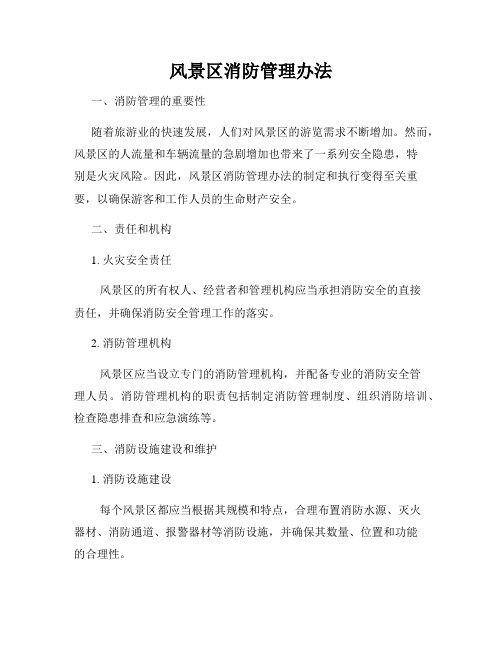 风景区消防管理办法

一、消防管理的重要性

随着旅游业的快速发展，人们对风景区的游览需求不断增加。然而，风景区的人流量和车辆流量的急剧增加也带来了一系列安全隐患，特别是火灾风险。因此，风景区消防管理办法的制定和执行变得至关重要，以确保游客和工作人员的生命财产安全。

二、责任和机构

1. 火灾安全责任

风景区的所有权人、经营者和管理机构应当承担消防安全的直接责任，并确保消防安全管理工作的落实。

2. 消防管理机构

风景区应当设立专门的消防管理机构，并配备专业的消防安全管理人员。消防管理机构的职责包括制定消防管理制度、组织消防培训、检查隐患排查和应急演练等。

三、消防设施建设和维护

1. 消防设施建设

每个风景区都应当根据其规模和特点，合理布置消防水源、灭火器材、消防通道、报警器材等消防设施，并确保其数量、位置和功能的合理性。